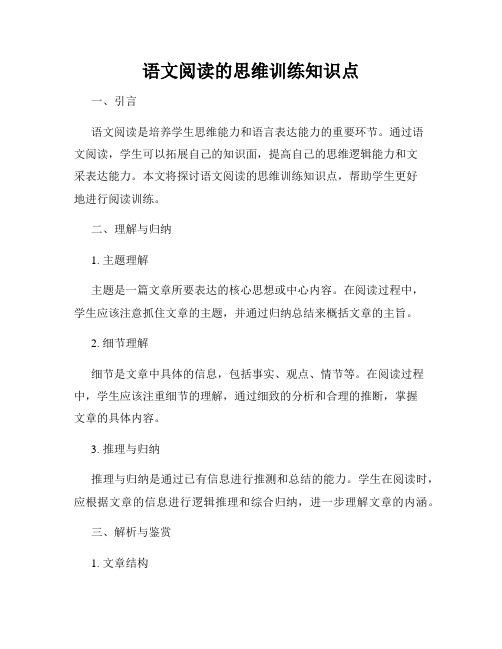 语文阅读的思维训练知识点

一、引言

语文阅读是培养学生思维能力和语言表达能力的重要环节。通过语文阅读，学生可以拓展自己的知识面，提高自己的思维逻辑能力和文采表达能力。本文将探讨语文阅读的思维训练知识点，帮助学生更好地进行阅读训练。

二、理解与归纳

1. 主题理解

主题是一篇文章所要表达的核心思想或中心内容。在阅读过程中，学生应该注意抓住文章的主题，并通过归纳总结来概括文章的主旨。

2. 细节理解

细节是文章中具体的信息，包括事实、观点、情节等。在阅读过程中，学生应该注重细节的理解，通过细致的分析和合理的推断，掌握文章的具体内容。

3. 推理与归纳

推理与归纳是通过已有信息进行推测和总结的能力。学生在阅读时，应根据文章的信息进行逻辑推理和综合归纳，进一步理解文章的内涵。

三、解析与鉴赏

1. 文章结构